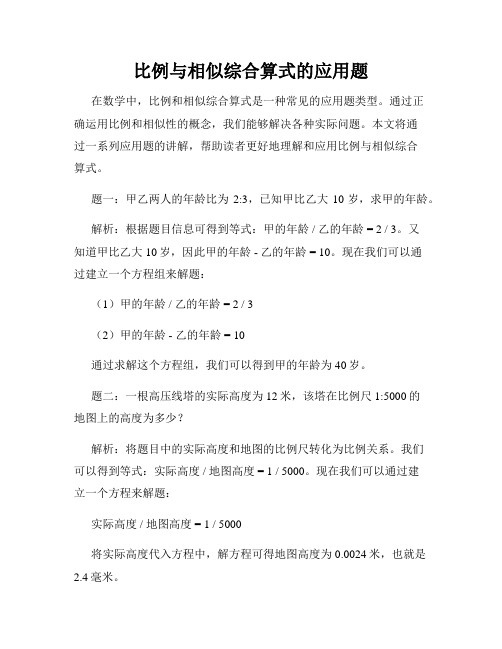 比例与相似综合算式的应用题

在数学中，比例和相似综合算式是一种常见的应用题类型。通过正确运用比例和相似性的概念，我们能够解决各种实际问题。本文将通过一系列应用题的讲解，帮助读者更好地理解和应用比例与相似综合算式。

题一：甲乙两人的年龄比为 2:3，已知甲比乙大 10 岁，求甲的年龄。

解析：根据题目信息可得到等式：甲的年龄 / 乙的年龄 = 2 / 3。又知道甲比乙大 10 岁，因此甲的年龄 - 乙的年龄 = 10。现在我们可以通过建立一个方程组来解题：

（1）甲的年龄 / 乙的年龄 = 2 / 3

（2）甲的年龄 - 乙的年龄 = 10

通过求解这个方程组，我们可以得到甲的年龄为 40 岁。

题二：一根高压线塔的实际高度为 12 米，该塔在比例尺 1:5000 的地图上的高度为多少？

解析：将题目中的实际高度和地图的比例尺转化为比例关系。我们可以得到等式：实际高度 / 地图高度 = 1 / 5000。现在我们可以通过建立一个方程来解题：

实际高度 / 地图高度 = 1 / 5000

将实际高度代入方程中，解方程可得地图高度为 0.0024 米，也就是 2.4 毫米。